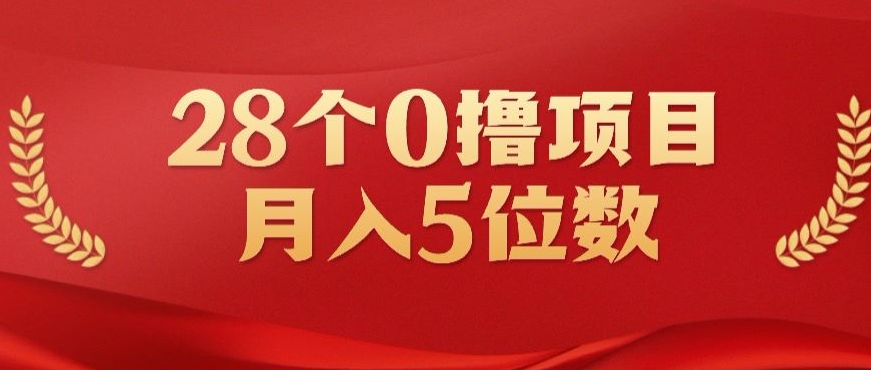 28个0撸项目
月入5位数